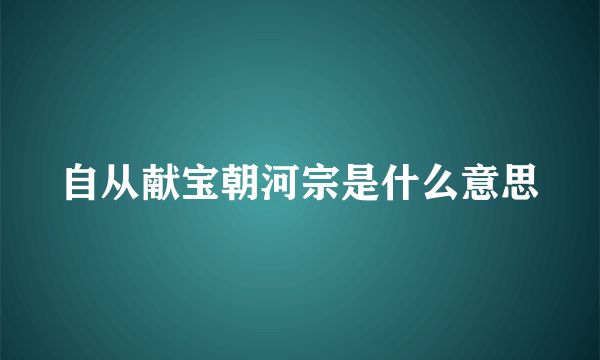 自从献宝朝河宗是什么意思